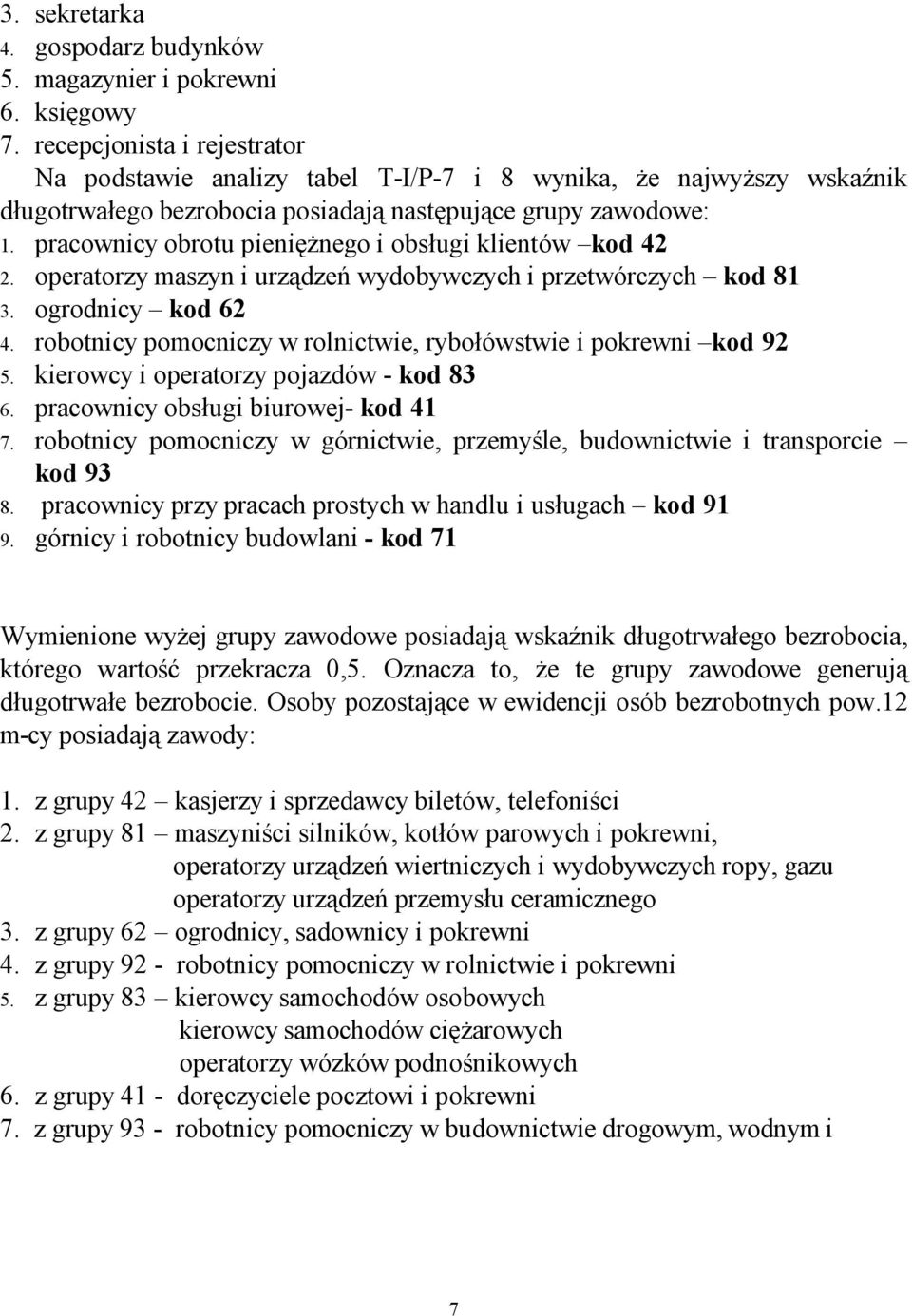 3. sekretarka
4. gospodarz budynków
5. magazynier i pokrewni
6. księgowy
7. recepcjonista i rejestrator
Na podstawie analizy tabel T-I/P-7 i 8 wynika, że najwyższy wskaźnik długotrwałego bezrobocia posiadają następujące grupy zawodowe:
1. pracownicy obrotu pieniężnego i obsługi klientów –kod 42
2. operatorzy maszyn i urządzeń wydobywczych i przetwórczych – kod 81
3. ogrodnicy – kod 62
4. robotnicy pomocniczy w rolnictwie, rybołówstwie i pokrewni –kod 92
5. kierowcy i operatorzy pojazdów - kod 83
6. pracownicy obsługi biurowej- kod 41
7. robotnicy pomocniczy w górnictwie, przemyśle, budownictwie i transporcie – kod 93
8. pracownicy przy pracach prostych w handlu i usługach – kod 91
9. górnicy i robotnicy budowlani - kod 71

Wymienione wyżej grupy zawodowe posiadają wskaźnik długotrwałego bezrobocia, którego wartość przekracza 0,5. Oznacza to, że te grupy zawodowe generują długotrwałe bezrobocie. Osoby pozostające w ewidencji osób bezrobotnych pow.12 m-cy posiadają zawody:

1. z grupy 42 – kasjerzy i sprzedawcy biletów, telefoniści
2. z grupy 81 – maszyniści silników, kotłów parowych i pokrewni,
operatorzy urządzeń wiertniczych i wydobywczych ropy, gazu
operatorzy urządzeń przemysłu ceramicznego
3. z grupy 62 – ogrodnicy, sadownicy i pokrewni
4. z grupy 92 - robotnicy pomocniczy w rolnictwie i pokrewni
5. z grupy 83 – kierowcy samochodów osobowych
kierowcy samochodów ciężarowych
operatorzy wózków podnośnikowych
6. z grupy 41 - doręczyciele pocztowi i pokrewni
7. z grupy 93 - robotnicy pomocniczy w budownictwie drogowym, wodnym i

7